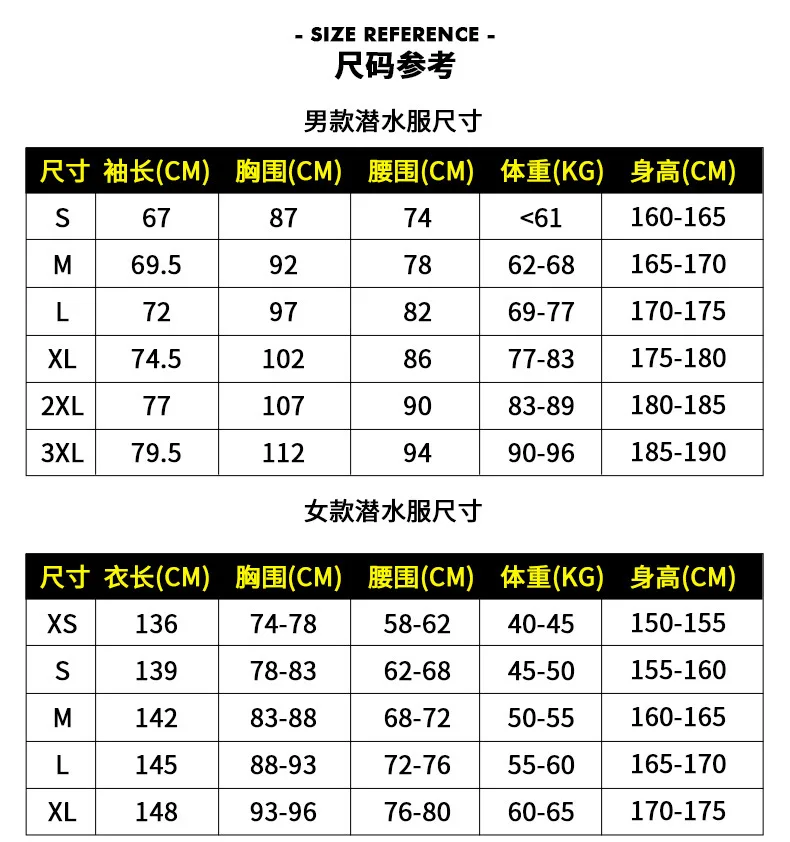 - SIZE REFERENCE -
尺码参考

男款潜水服尺寸

| 尺寸 | 袖长(CM) | 胸围(CM) | 腰围(CM) | 体重(KG) | 身高(CM) |
|---|---|---|---|---|---|
| S | 67 | 87 | 74 | <61 | 160-165 |
| M | 69.5 | 92 | 78 | 62-68 | 165-170 |
| L | 72 | 97 | 82 | 69-77 | 170-175 |
| XL | 74.5 | 102 | 86 | 77-83 | 175-180 |
| 2XL | 77 | 107 | 90 | 83-89 | 180-185 |
| 3XL | 79.5 | 112 | 94 | 90-96 | 185-190 |

女款潜水服尺寸

| 尺寸 | 衣长(CM) | 胸围(CM) | 腰围(CM) | 体重(KG) | 身高(CM) |
|---|---|---|---|---|---|
| XS | 136 | 74-78 | 58-62 | 40-45 | 150-155 |
| S | 139 | 78-83 | 62-68 | 45-50 | 155-160 |
| M | 142 | 83-88 | 68-72 | 50-55 | 160-165 |
| L | 145 | 88-93 | 72-76 | 55-60 | 165-170 |
| XL | 148 | 93-96 | 76-80 | 60-65 | 170-175 |